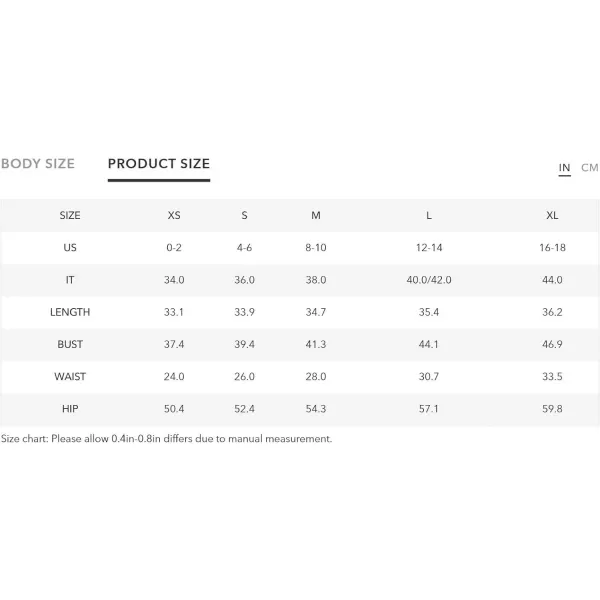 BODY SIZE PRODUCT SIZE

IN CM

| SIZE | XS | S | M | L | XL |
|---|---|---|---|---|---|
| US | 0-2 | 4-6 | 8-10 | 12-14 | 16-18 |
| IT | 34.0 | 36.0 | 38.0 | 40.0/42.0 | 44.0 |
| LENGTH | 33.1 | 33.9 | 34.7 | 35.4 | 36.2 |
| BUST | 37.4 | 39.4 | 41.3 | 44.1 | 46.9 |
| WAIST | 24.0 | 26.0 | 28.0 | 30.7 | 33.5 |
| HIP | 50.4 | 52.4 | 54.3 | 57.1 | 59.8 |

Size chart: Please allow 0.4in-0.8in differs due to manual measurement.